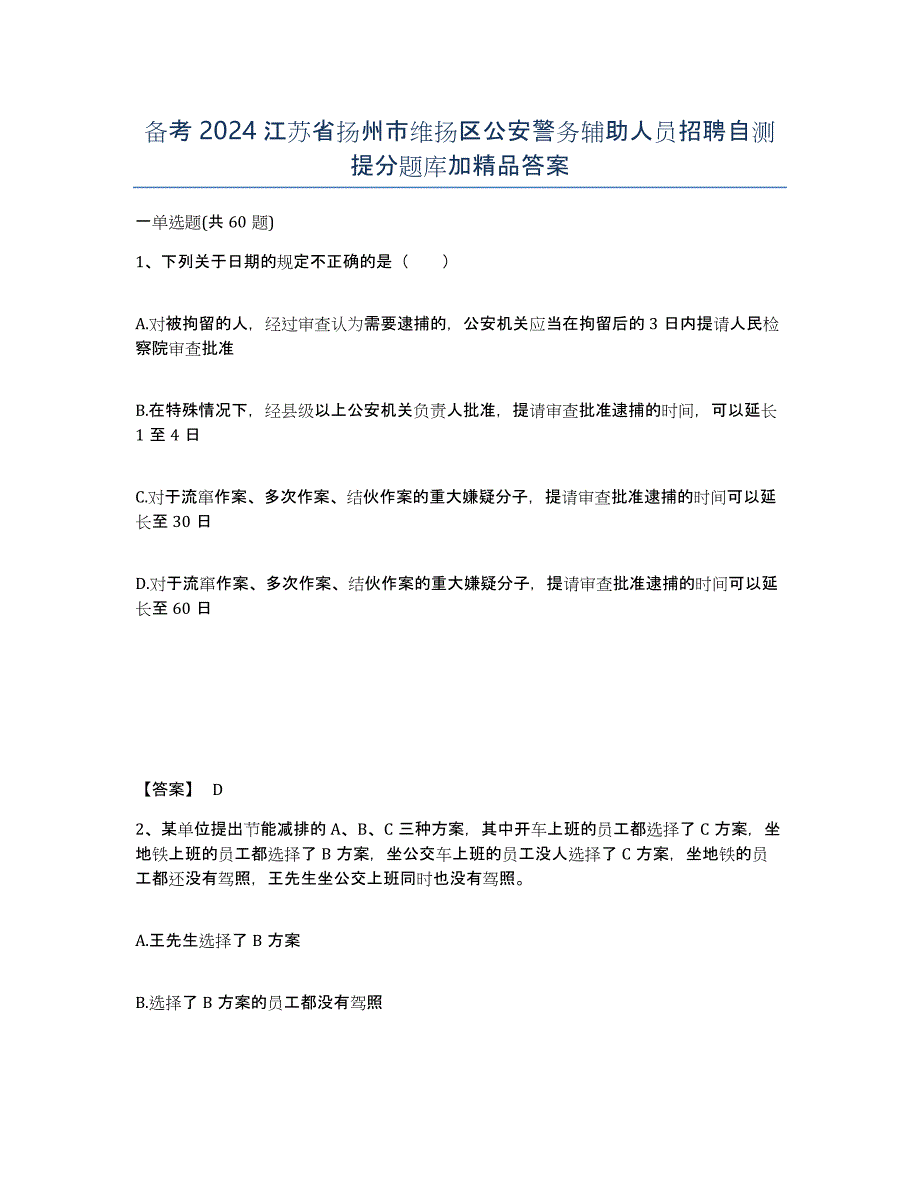 备考 2024 江苏省扬州市维扬区公安警务辅助人员招聘自测提分题库加精品答案

一单选题(共 60 题)

1、下列关于日期的规定不正确的是（　　）

A.对被拘留的人，经过审查认为需要逮捕的，公安机关应当在拘留后的 3 日内提请人民检察院审查批准

B.在特殊情况下，经县级以上公安机关负责人批准，提请审查批准逮捕的时间，可以延长 1 至 4 日

C.对于流窜作案、多次作案、结伙作案的重大嫌疑分子，提请审查批准逮捕的时间可以延长至 30 日

D.对于流窜作案、多次作案、结伙作案的重大嫌疑分子，提请审查批准逮捕的时间可以延长至 60 日

【答案】 D

2、某单位提出节能减排的 A、B、C 三种方案，其中开车上班的员工都选择了 C 方案，坐地铁上班的员工都选择了 B 方案，坐公交车上班的员工没人选择了 C 方案，坐地铁的员工都还没有驾照，王先生坐公交上班同时也没有驾照。

A.王先生选择了 B 方案

B.选择了 B 方案的员工都没有驾照